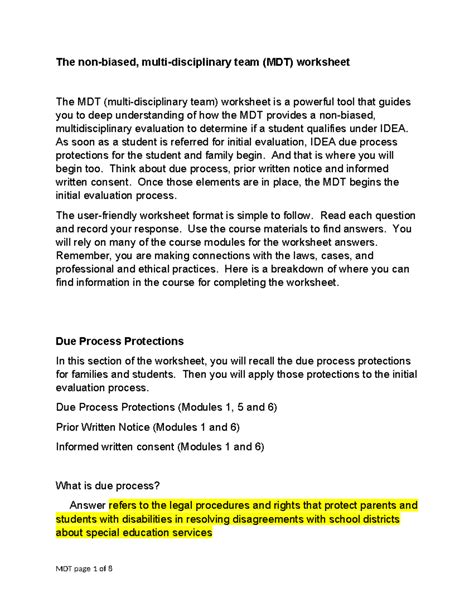 The non-biased, multi-disciplinary team (MDT) worksheet

The MDT (multi-disciplinary team) worksheet is a powerful tool that guides you to deep understanding of how the MDT provides a non-biased, multidisciplinary evaluation to determine if a student qualifies under IDEA. As soon as a student is referred for initial evaluation, IDEA due process protections for the student and family begin. And that is where you will begin too. Think about due process, prior written notice and informed written consent. Once those elements are in place, the MDT begins the initial evaluation process.

The user-friendly worksheet format is simple to follow. Read each question and record your response. Use the course materials to find answers. You will rely on many of the course modules for the worksheet answers. Remember, you are making connections with the laws, cases, and professional and ethical practices. Here is a breakdown of where you can find information in the course for completing the worksheet.

Due Process Protections

In this section of the worksheet, you will recall the due process protections for families and students. Then you will apply those protections to the initial evaluation process.

Due Process Protections (Modules 1, 5 and 6)

Prior Written Notice (Modules 1 and 6)

Informed written consent (Modules 1 and 6)

What is due process?

Answer refers to the legal procedures and rights that protect parents and students with disabilities in resolving disagreements with school districts about special education services

MDT page 1 of 8